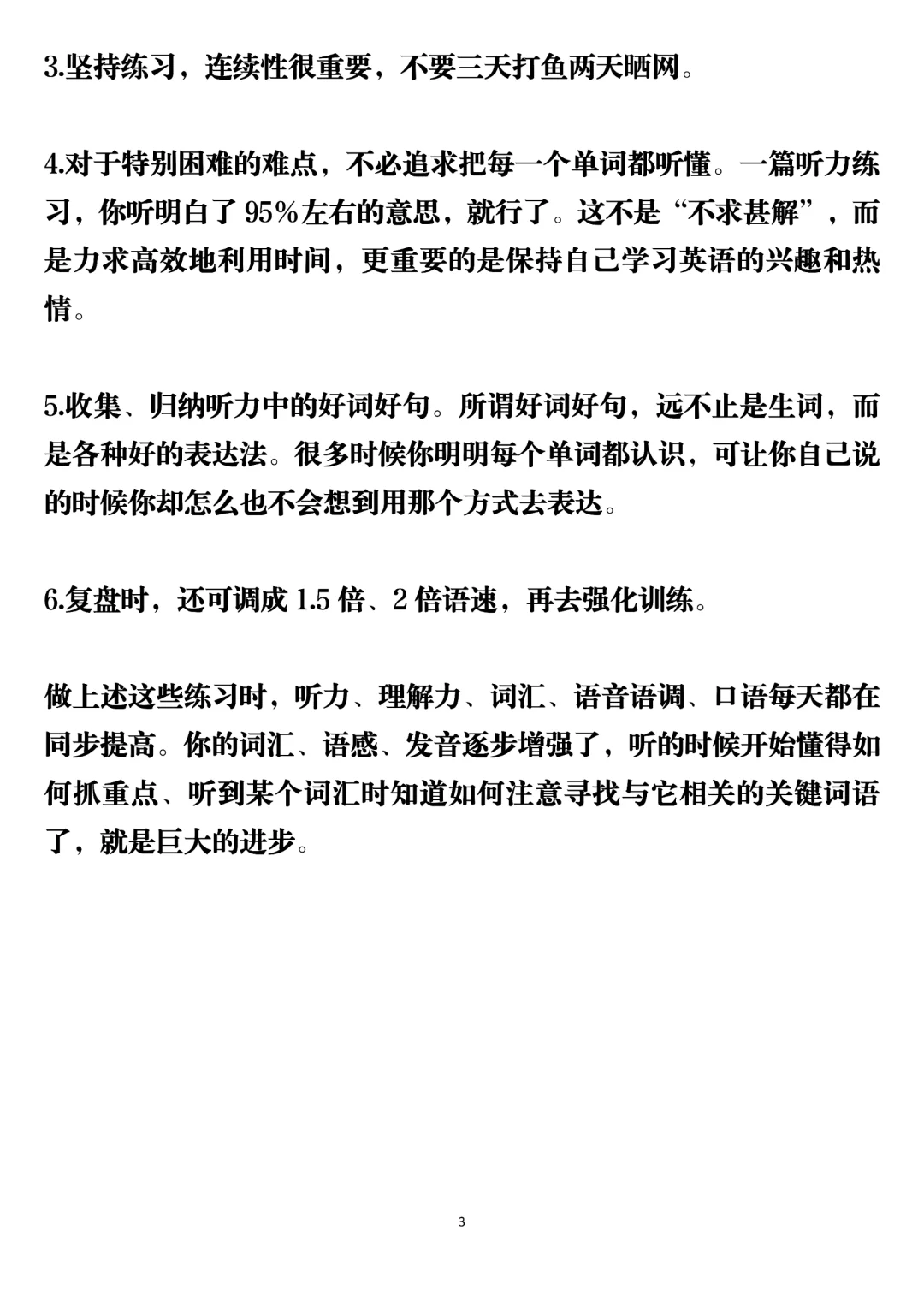 3.坚持练习，连续性很重要，不要三天打鱼两天晒网。

4.对于特别困难的难点，不必追求把每一个单词都听懂。一篇听力练习，你听明白了 95%左右的意思，就行了。这不是“不求甚解”，而是力求高效地利用时间，更重要的是保持自己学习英语的兴趣和热情。

5.收集、归纳听力中的好词好句。所谓好词好句，远不止是生词，而是各种好的表达法。很多时候你明明每个单词都认识，可让你自己说的时候你却怎么也不会想到用那个方式去表达。

6.复盘时，还可调成 1.5 倍、2 倍语速，再去强化训练。

做上述这些练习时，听力、理解力、词汇、语音语调、口语每天都在同步提高。你的词汇、语感、发音逐步增强了，听的时候开始懂得如何抓重点、听到某个词汇时知道如何注意寻找与它相关的关键词语了，就是巨大的进步。

3